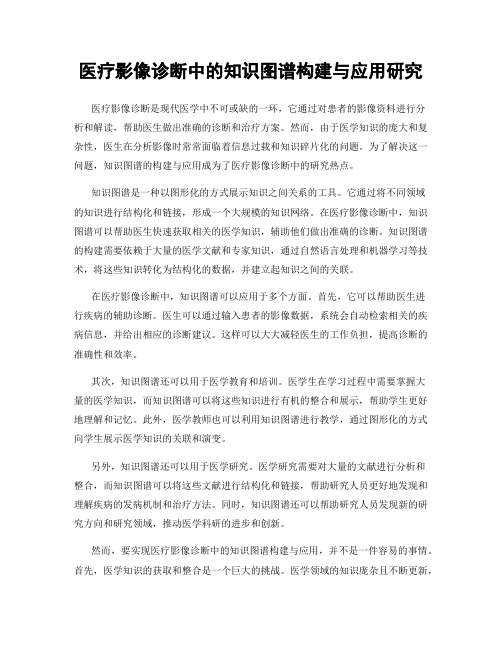 医疗影像诊断中的知识图谱构建与应用研究

医疗影像诊断是现代医学中不可或缺的一环，它通过对患者的影像资料进行分析和解读，帮助医生做出准确的诊断和治疗方案。然而，由于医学知识的庞大和复杂性，医生在分析影像时常常面临着信息过载和知识碎片化的问题。为了解决这一问题，知识图谱的构建与应用成为了医疗影像诊断中的研究热点。

知识图谱是一种以图形化的方式展示知识之间关系的工具。它通过将不同领域的知识进行结构化和链接，形成一个大规模的知识网络。在医疗影像诊断中，知识图谱可以帮助医生快速获取相关的医学知识，辅助他们做出准确的诊断。知识图谱的构建需要依赖于大量的医学文献和专家知识，通过自然语言处理和机器学习等技术，将这些知识转化为结构化的数据，并建立起知识之间的关联。

在医疗影像诊断中，知识图谱可以应用于多个方面。首先，它可以帮助医生进行疾病的辅助诊断。医生可以通过输入患者的影像数据，系统会自动检索相关的疾病信息，并给出相应的诊断建议。这样可以大大减轻医生的工作负担，提高诊断的准确性和效率。

其次，知识图谱还可以用于医学教育和培训。医学生在学习过程中需要掌握大量的医学知识，而知识图谱可以将这些知识进行有机的整合和展示，帮助学生更好地理解和记忆。此外，医学教师也可以利用知识图谱进行教学，通过图形化的方式向学生展示医学知识的关联和演变。

另外，知识图谱还可以用于医学研究。医学研究需要对大量的文献进行分析和整合，而知识图谱可以将这些文献进行结构化和链接，帮助研究人员更好地发现和理解疾病的发病机制和治疗方法。同时，知识图谱还可以帮助研究人员发现新的研究方向和研究领域，推动医学科研的进步和创新。

然而，要实现医疗影像诊断中的知识图谱构建与应用，并不是一件容易的事情。首先，医学知识的获取和整合是一个巨大的挑战。医学领域的知识庞杂且不断更新，